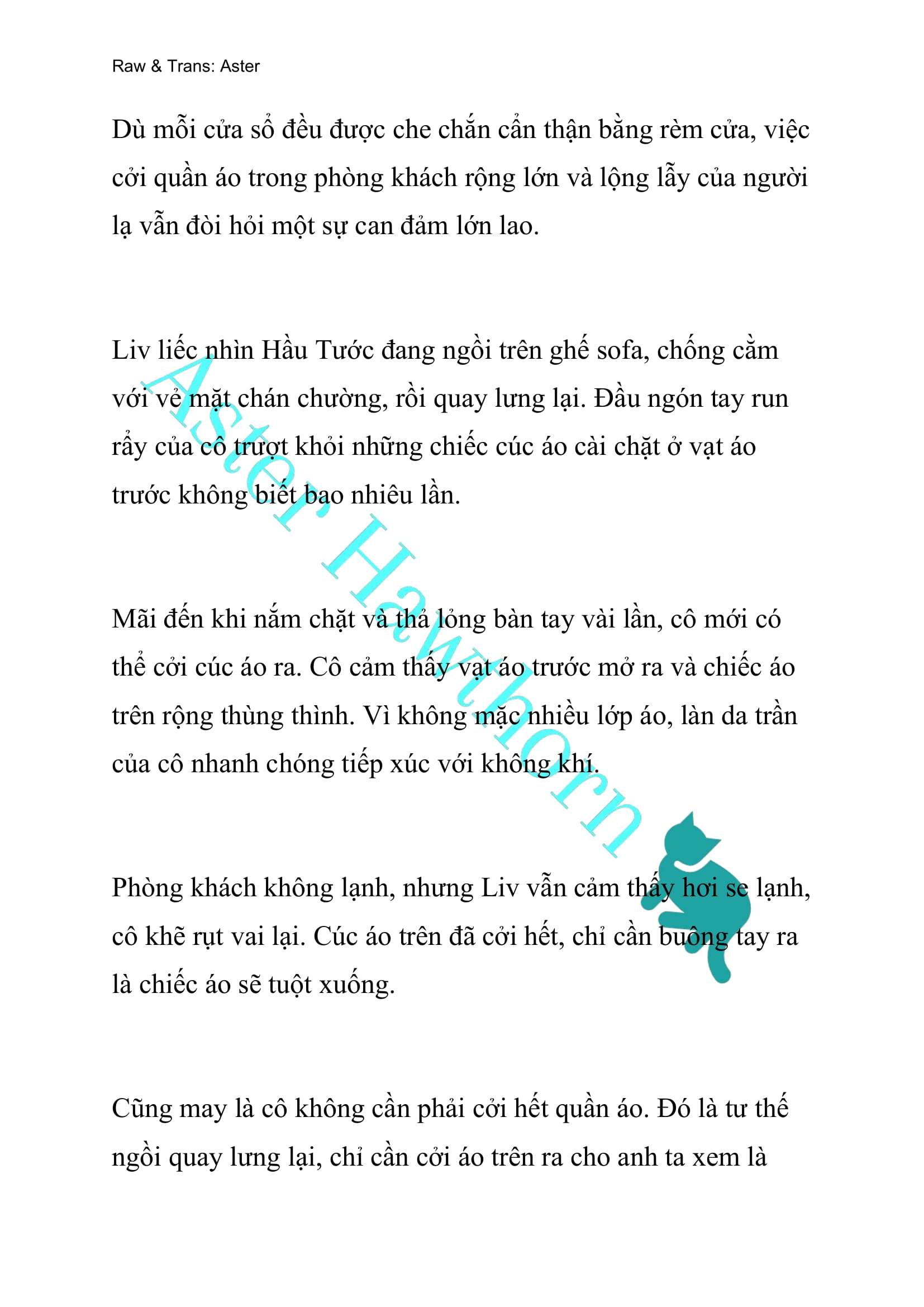 Raw & Trans: Aster

Dù mỗi cửa sổ đều được che chắn cẩn thận bằng rèm cửa, việc cởi quần áo trong phòng khách rộng lớn và lộng lẫy của người lạ vẫn đòi hỏi một sự can đảm lớn lao.

Liv liếc nhìn Hầu Tước đang ngồi trên ghế sofa, chống cằm với vẻ mặt chán chường, rồi quay lưng lại. Đầu ngón tay run rẩy của cô trượt khỏi những chiếc cúc áo cài chặt ở vạt áo trước không biết bao nhiêu lần.

Mãi đến khi nắm chặt và thả lỏng bàn tay vài lần, cô mới có thể cởi cúc áo ra. Cô cảm thấy vạt áo trước mở ra và chiếc áo trên rộng thùng thình. Vì không mặc nhiều lớp áo, làn da trần của cô nhanh chóng tiếp xúc với không khí.

Phòng khách không lạnh, nhưng Liv vẫn cảm thấy hơi se lạnh, cô khẽ rụt vai lại. Cúc áo trên đã cởi hết, chỉ cần buông tay ra là chiếc áo sẽ tuột xuống.

Cũng may là cô không cần phải cởi hết quần áo. Đó là tư thế ngồi quay lưng lại, chỉ cần cởi áo trên ra cho anh ta xem là

Aster Hawthorn